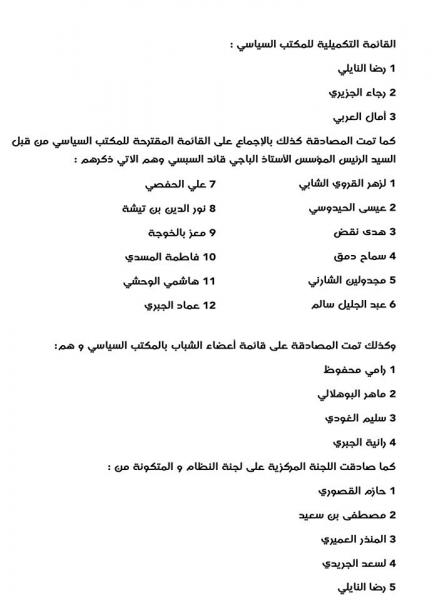 القائمة التكميلية للمكتب السياسي :

1 رضا النايلي

2 رجاء الجزيري

3 أمال العربي

كما تمت المصادقة كذلك بالإجماع على القائمة المقترحة للمكتب السياسي من قبل السيد الرئيس المؤسس الأستاذ الباجي قائد السبسي وهم الاتي ذكرهم :

1 لزهر القروي الشابي

2 عيسى الحيدوسي

3 هدى نقض

4 سماح دمق

5 مجدولين الشارني

6 عبد الجليل سالم

7 علي الحفصي

8 نور الدين بن تيشة

9 معز بالخوجة

10 فاطمة المسدي

11 هاشمي الوحشي

12 عماد الجبري

وكذلك تمت المصادقة على قائمة أعضاء الشباب بالمكتب السياسي و هم:

1 رامي محفوظ

2 ماهر البوهلالي

3 سليم الغودي

4 رانية الجبري

كما صادقت اللجنة المركزية على لجنة النظام و المتكونة من :

1 حازم القصوري

2 مصطفى بن سعيد

3 المنذر العميري

4 لسعد الجريدي

5 رضا النايلي